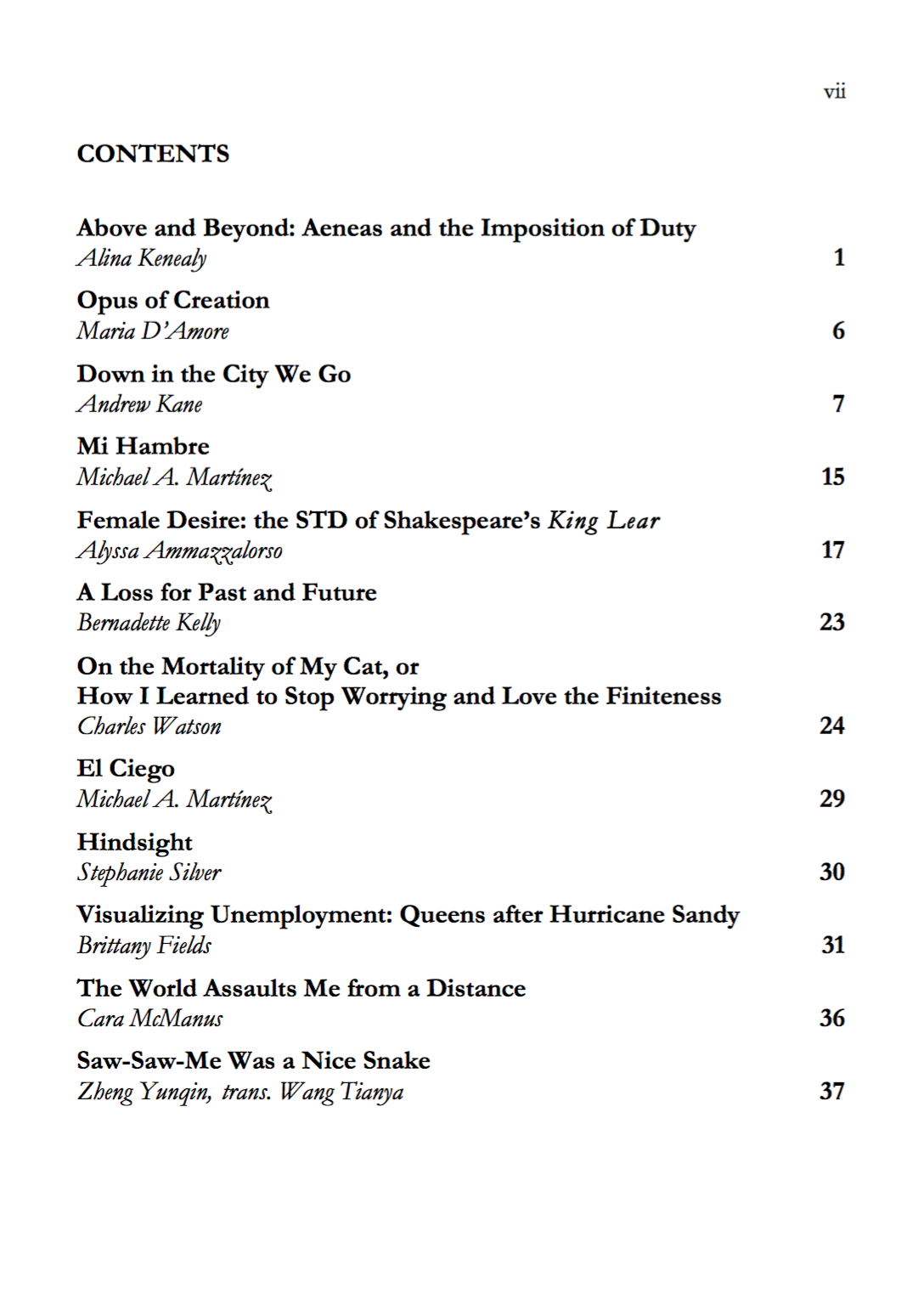 vii

CONTENTS

Above and Beyond: Aeneas and the Imposition of Duty
Alina Kenealy 1

Opus of Creation
Maria D'Amore 6

Down in the City We Go
Andrew Kane 7

Mi Hambre
Michael A. Martínez 15

Female Desire: the STD of Shakespeare's King Lear
Alyssa Ammazzalorso 17

A Loss for Past and Future
Bernadette Kelly 23

On the Mortality of My Cat, or
How I Learned to Stop Worrying and Love the Finiteness
Charles Watson 24

El Ciego
Michael A. Martínez 29

Hindsight
Stephanie Silver 30

Visualizing Unemployment: Queens after Hurricane Sandy
Brittany Fields 31

The World Assaults Me from a Distance
Cara McManus 36

Saw-Saw-Me Was a Nice Snake
Zheng Yunqin, trans. Wang Tianya 37